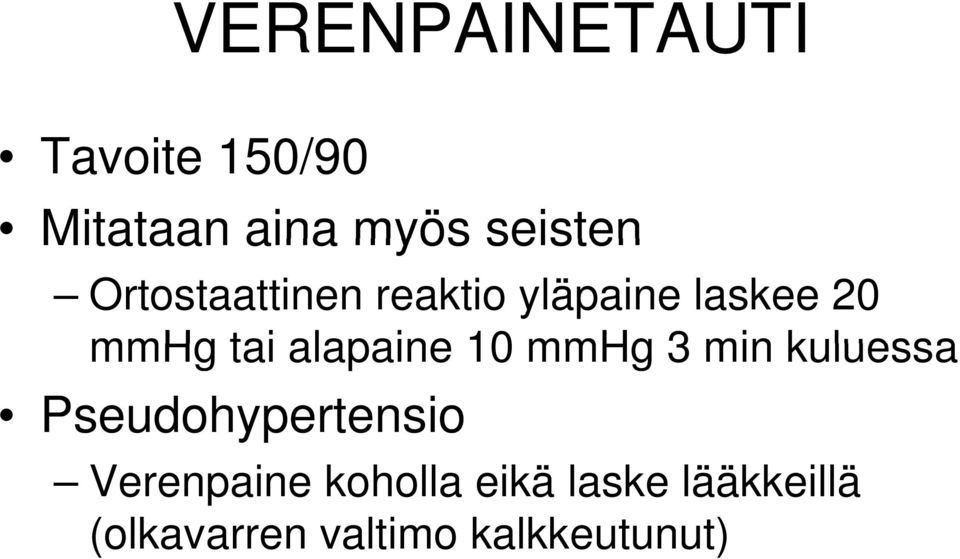 VERENPAINETAUTI

• Tavoite 150/90
• Mitataan aina myös seisten
– Ortostaattinen reaktio yläpaine laskee 20 mmHg tai alapaine 10 mmHg 3 min kuluessa
• Pseudohypertensio
– Verenpaine koholla eikä laske lääkkeillä (olkavarren valtimo kalkkeutunut)